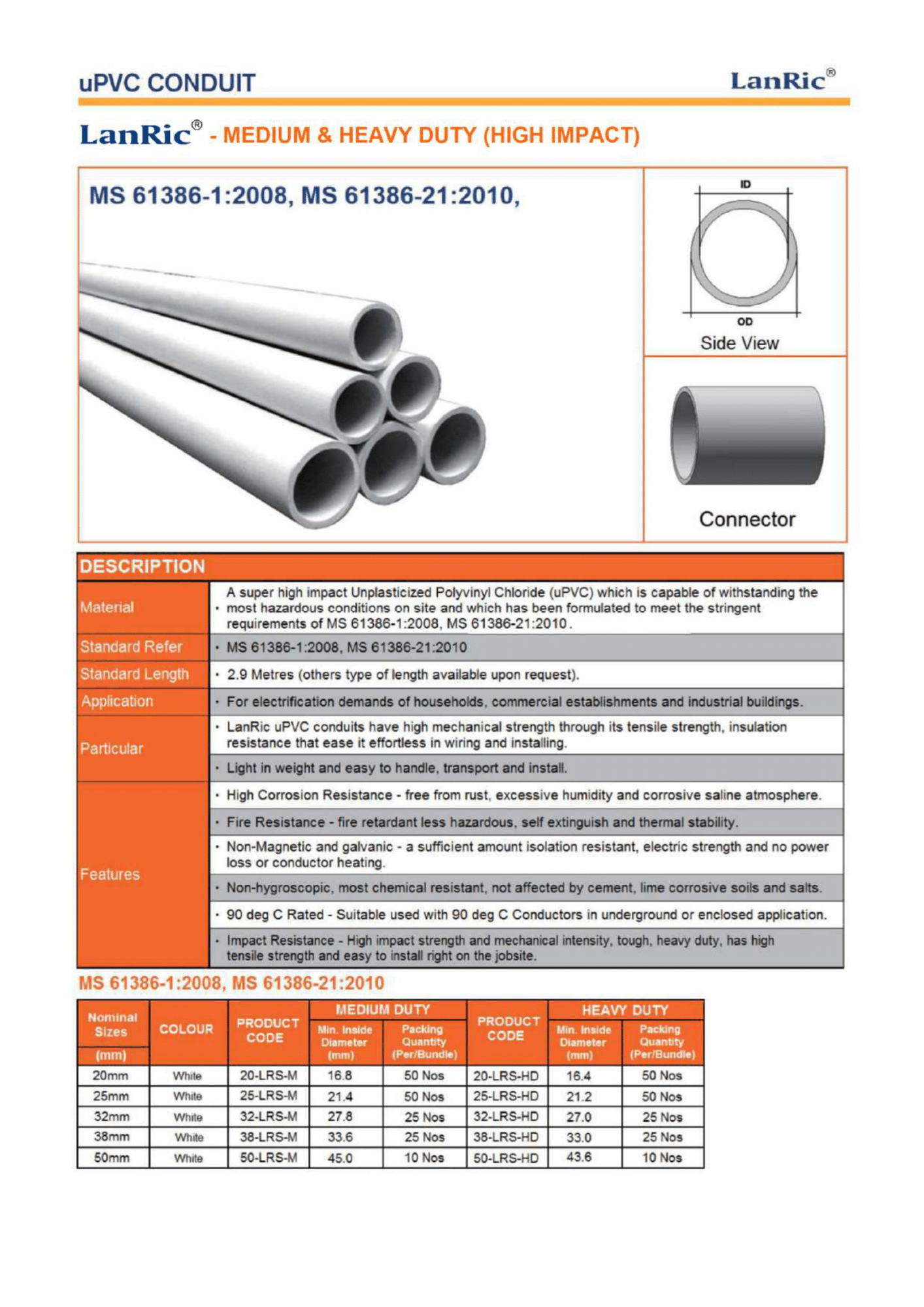 uPVC CONDUIT

LanRic®

LanRic® - MEDIUM & HEAVY DUTY (HIGH IMPACT)

MS 61386-1:2008, MS 61386-21:2010,

ID

OD

Side View

Connector

| DESCRIPTION | |
|---|---|
| Material | • A super high impact Unplasticized Polyvinyl Chloride (uPVC) which is capable of withstanding the most hazardous conditions on site and which has been formulated to meet the stringent requirements of MS 61386-1:2008, MS 61386-21:2010. |
| Standard Refer | • MS 61386-1:2008, MS 61386-21:2010 |
| Standard Length | • 2.9 Metres (others type of length available upon request). |
| Application | • For electrification demands of households, commercial establishments and industrial buildings. |
| Particular | • LanRic uPVC conduits have high mechanical strength through its tensile strength, insulation resistance that ease it effortless in wiring and installing. |
| | • Light in weight and easy to handle, transport and install. |
| Features | • High Corrosion Resistance - free from rust, excessive humidity and corrosive saline atmosphere. |
| | • Fire Resistance - fire retardant less hazardous, self extinguish and thermal stability. |
| | • Non-Magnetic and galvanic - a sufficient amount isolation resistant, electric strength and no power loss or conductor heating. |
| | • Non-hygroscopic, most chemical resistant, not affected by cement, lime corrosive soils and salts. |
| | • 90 deg C Rated - Suitable used with 90 deg C Conductors in underground or enclosed application. |
| | • Impact Resistance - High impact strength and mechanical intensity, tough, heavy duty, has high tensile strength and easy to install right on the jobsite. |

MS 61386-1:2008, MS 61386-21:2010

| Nominal Sizes (mm) | COLOUR | PRODUCT CODE | MEDIUM DUTY Min. Inside Diameter (mm) | MEDIUM DUTY Packing Quantity (Per/Bundle) | PRODUCT CODE | HEAVY DUTY Min. Inside Diameter (mm) | HEAVY DUTY Packing Quantity (Per/Bundle) |
|---|---|---|---|---|---|---|---|
| 20mm | White | 20-LRS-M | 16.8 | 50 Nos | 20-LRS-HD | 16.4 | 50 Nos |
| 25mm | White | 25-LRS-M | 21.4 | 50 Nos | 25-LRS-HD | 21.2 | 50 Nos |
| 32mm | White | 32-LRS-M | 27.8 | 25 Nos | 32-LRS-HD | 27.0 | 25 Nos |
| 38mm | White | 38-LRS-M | 33.6 | 25 Nos | 38-LRS-HD | 33.0 | 25 Nos |
| 50mm | White | 50-LRS-M | 45.0 | 10 Nos | 50-LRS-HD | 43.6 | 10 Nos |